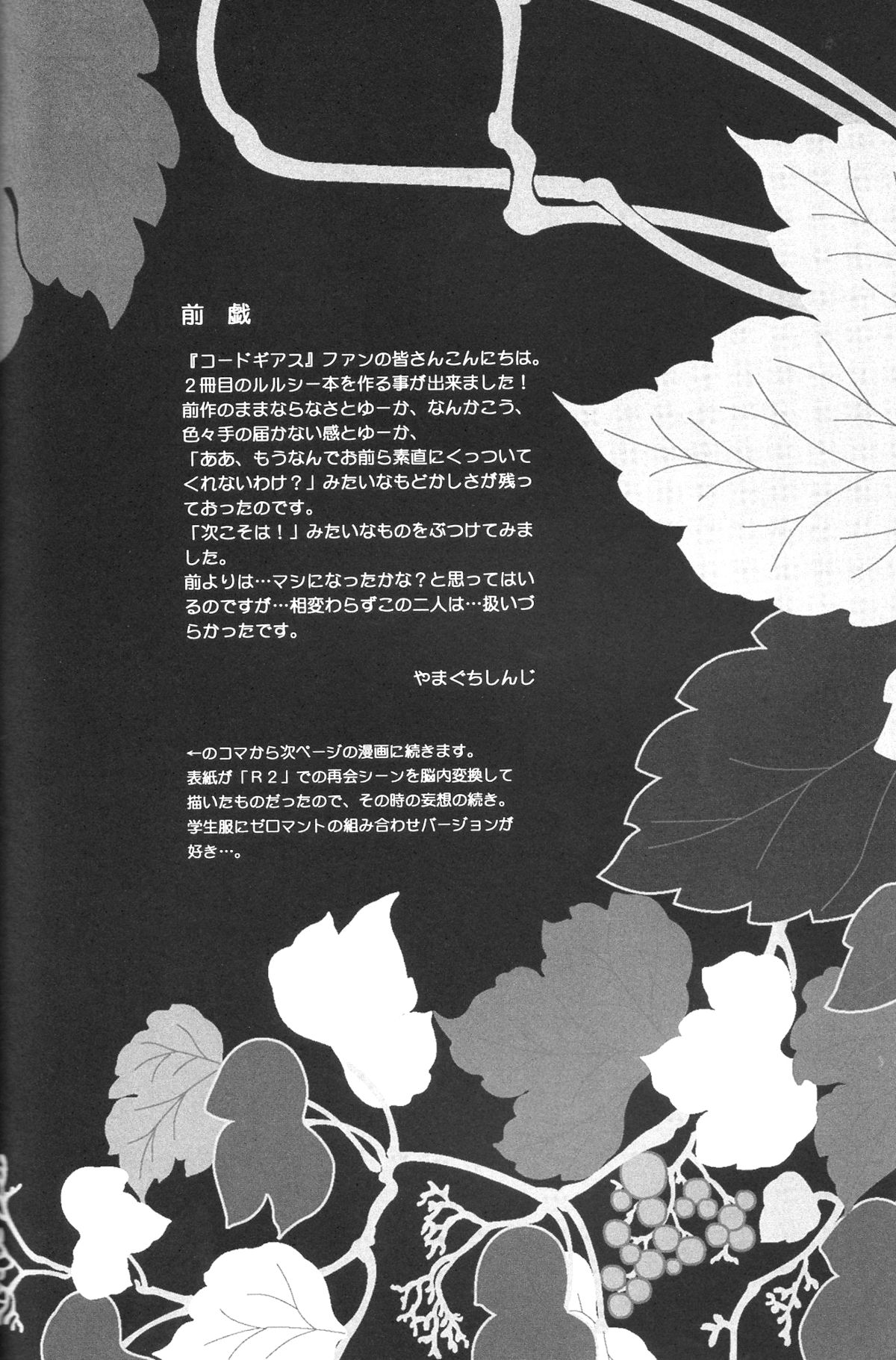 前 戯

『コードギアス』ファンの皆さんこんにちは。2冊目のルルシー本を作る事が出来ました！前作のままならなさとゆーか、なんかこう、色々手の届かない感とゆーか、「ああ、もうなんでお前ら素直にくっついてくれないわけ？」みたいなもどかしさが残っておったのです。「次こそは！」みたいなものをぶつけてみました。前よりは…マシになったかな？と思ってはいるのですが…相変わらずこの二人は…扱いづらかったです。

やまぐちしんじ

←のコマから次ページの漫画に続きます。表紙が「R2」での再会シーンを脳内変換して描いたものだったので、その時の妄想の続き。学生服にゼロマントの組み合わせバージョンが好き…。